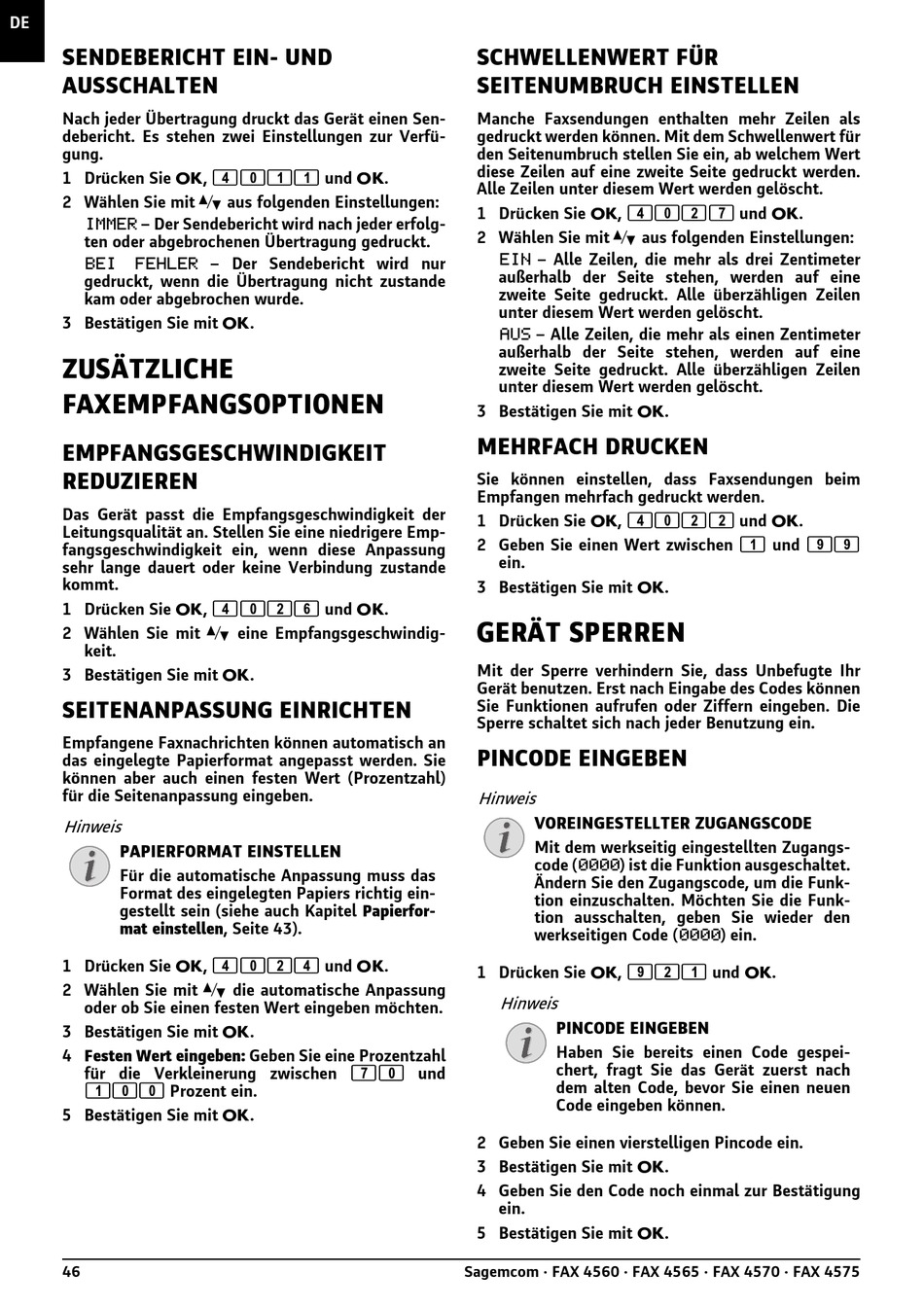 DE

SENDEBERICHT EIN- UND AUSSCHALTEN

Nach jeder Übertragung druckt das Gerät einen Sendebericht. Es stehen zwei Einstellungen zur Verfügung.

1 Drücken Sie OK, 4 0 1 1 und OK.

2 Wählen Sie mit ▲/▼ aus folgenden Einstellungen:

IMMER – Der Sendebericht wird nach jeder erfolgten oder abgebrochenen Übertragung gedruckt.

BEI FEHLER – Der Sendebericht wird nur gedruckt, wenn die Übertragung nicht zustande kam oder abgebrochen wurde.

3 Bestätigen Sie mit OK.

ZUSÄTZLICHE FAXEMPFANGSOPTIONEN

EMPFANGSGESCHWINDIGKEIT REDUZIEREN

Das Gerät passt die Empfangsgeschwindigkeit der Leitungsqualität an. Stellen Sie eine niedrigere Empfangsgeschwindigkeit ein, wenn diese Anpassung sehr lange dauert oder keine Verbindung zustande kommt.

1 Drücken Sie OK, 4 0 2 6 und OK.

2 Wählen Sie mit ▲/▼ eine Empfangsgeschwindigkeit.

3 Bestätigen Sie mit OK.

SEITENANPASSUNG EINRICHTEN

Empfangene Faxnachrichten können automatisch an das eingelegte Papierformat angepasst werden. Sie können aber auch einen festen Wert (Prozentzahl) für die Seitenanpassung eingeben.

Hinweis

PAPIERFORMAT EINSTELLEN

Für die automatische Anpassung muss das Format des eingelegten Papiers richtig eingestellt sein (siehe auch Kapitel Papierformat einstellen, Seite 43).

1 Drücken Sie OK, 4 0 2 4 und OK.

2 Wählen Sie mit ▲/▼ die automatische Anpassung oder ob Sie einen festen Wert eingeben möchten.

3 Bestätigen Sie mit OK.

4 Festen Wert eingeben: Geben Sie eine Prozentzahl für die Verkleinerung zwischen 7 0 und 1 0 0 Prozent ein.

5 Bestätigen Sie mit OK.

SCHWELLENWERT FÜR SEITENUMBRUCH EINSTELLEN

Manche Faxsendungen enthalten mehr Zeilen als gedruckt werden können. Mit dem Schwellenwert für den Seitenumbruch stellen Sie ein, ab welchem Wert diese Zeilen auf eine zweite Seite gedruckt werden. Alle Zeilen unter diesem Wert werden gelöscht.

1 Drücken Sie OK, 4 0 2 7 und OK.

2 Wählen Sie mit ▲/▼ aus folgenden Einstellungen:

EIN – Alle Zeilen, die mehr als drei Zentimeter außerhalb der Seite stehen, werden auf eine zweite Seite gedruckt. Alle überzähligen Zeilen unter diesem Wert werden gelöscht.

AUS – Alle Zeilen, die mehr als einen Zentimeter außerhalb der Seite stehen, werden auf eine zweite Seite gedruckt. Alle überzähligen Zeilen unter diesem Wert werden gelöscht.

3 Bestätigen Sie mit OK.

MEHRFACH DRUCKEN

Sie können einstellen, dass Faxsendungen beim Empfangen mehrfach gedruckt werden.

1 Drücken Sie OK, 4 0 2 2 und OK.

2 Geben Sie einen Wert zwischen 1 und 9 9 ein.

3 Bestätigen Sie mit OK.

GERÄT SPERREN

Mit der Sperre verhindern Sie, dass Unbefugte Ihr Gerät benutzen. Erst nach Eingabe des Codes können Sie Funktionen aufrufen oder Ziffern eingeben. Die Sperre schaltet sich nach jeder Benutzung ein.

PINCODE EINGEBEN

Hinweis

VOREINGESTELLTER ZUGANGSCODE

Mit dem werkseitig eingestellten Zugangscode (0000) ist die Funktion ausgeschaltet. Ändern Sie den Zugangscode, um die Funktion einzuschalten. Möchten Sie die Funktion ausschalten, geben Sie wieder den werkseitigen Code (0000) ein.

1 Drücken Sie OK, 9 2 1 und OK.

Hinweis

PINCODE EINGEBEN

Haben Sie bereits einen Code gespeichert, fragt Sie das Gerät zuerst nach dem alten Code, bevor Sie einen neuen Code eingeben können.

2 Geben Sie einen vierstelligen Pincode ein.

3 Bestätigen Sie mit OK.

4 Geben Sie den Code noch einmal zur Bestätigung ein.

5 Bestätigen Sie mit OK.

46 Sagemcom · FAX 4560 · FAX 4565 · FAX 4570 · FAX 4575